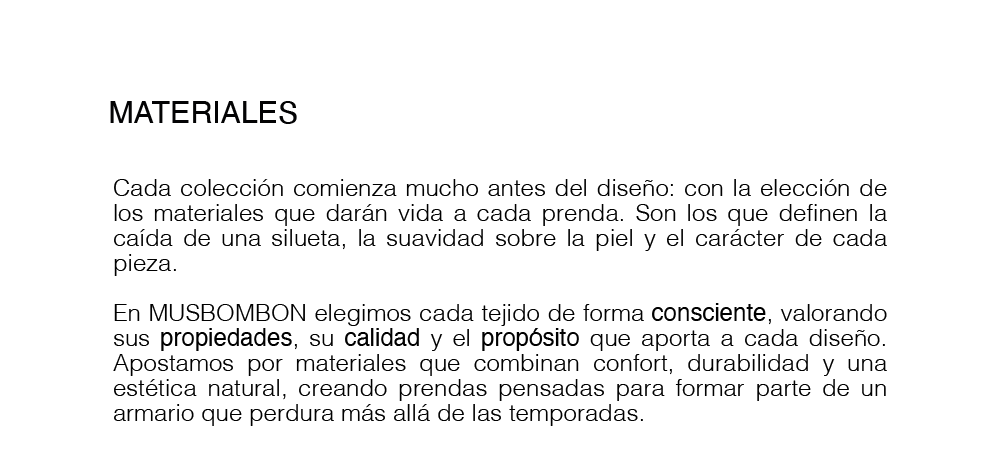 MATERIALES

Cada colección comienza mucho antes del diseño: con la elección de los materiales que darán vida a cada prenda. Son los que definen la caída de una silueta, la suavidad sobre la piel y el carácter de cada pieza.

En MUSBOMBON elegimos cada tejido de forma consciente, valorando sus propiedades, su calidad y el propósito que aporta a cada diseño. Apostamos por materiales que combinan confort, durabilidad y una estética natural, creando prendas pensadas para formar parte de un armario que perdura más allá de las temporadas.